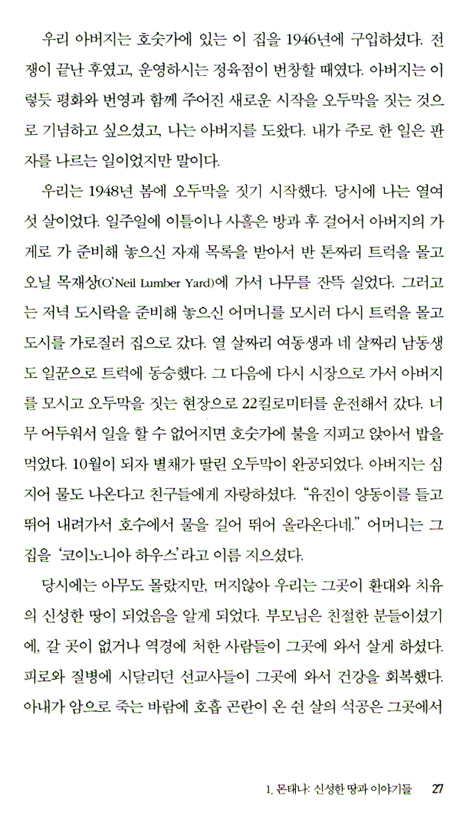 우리 아버지는 호숫가에 있는 이 집을 1946년에 구입하셨다. 전쟁이 끝난 후였고, 운영하시는 정육점이 번창할 때였다. 아버지는 이렇듯 평화와 번영과 함께 주어진 새로운 시작을 오두막을 짓는 것으로 기념하고 싶으셨고, 나는 아버지를 도왔다. 내가 주로 한 일은 판자를 나르는 일이었지만 말이다.

우리는 1948년 봄에 오두막을 짓기 시작했다. 당시에 나는 열여섯 살이었다. 일주일에 이틀이나 사흘은 방과 후 걸어서 아버지의 가게로 가 준비해 놓으신 자재 목록을 받아서 반 톤짜리 트럭을 몰고 오닐 목재상(O'Neil Lumber Yard)에 가서 나무를 잔뜩 실었다. 그러고는 저녁 도시락을 준비해 놓으신 어머니를 모시러 다시 트럭을 몰고 도시를 가로질러 집으로 갔다. 열 살짜리 여동생과 네 살짜리 남동생도 일꾼으로 트럭에 동승했다. 그 다음에 다시 시장으로 가서 아버지를 모시고 오두막을 짓는 현장으로 22킬로미터를 운전해서 갔다. 너무 어두워서 일을 할 수 없어지면 호숫가에 불을 지피고 앉아서 밥을 먹었다. 10월이 되자 별채가 딸린 오두막이 완공되었다. 아버지는 심지어 물도 나온다고 친구들에게 자랑하셨다. "유진이 양동이를 들고 뛰어 내려가서 호수에서 물을 길어 뛰어 올라온다네." 어머니는 그 집을 '코이노니아 하우스'라고 이름 지으셨다.

당시에는 아무도 몰랐지만, 머지않아 우리는 그곳이 환대와 치유의 신성한 땅이 되었음을 알게 되었다. 부모님은 친절한 분들이셨기에, 갈 곳이 없거나 역경에 처한 사람들이 그곳에 와서 살게 하셨다. 피로와 질병에 시달리던 선교사들이 그곳에 와서 건강을 회복했다. 아내가 암으로 죽는 바람에 호흡 곤란이 온 쉰 살의 석공은 그곳에서

1. 몬태나: 신성한 땅과 이야기들 27